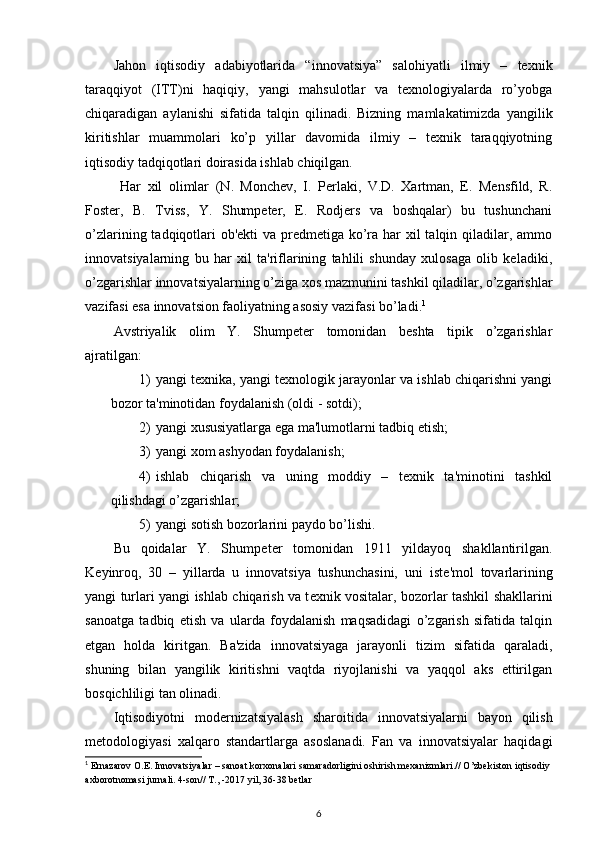 Jahon iqtisodiy adabiyotlarida “innovatsiya” salohiyatli ilmiy – texnik taraqqiyot (ITT)ni haqiqiy, yangi mahsulotlar va texnologiyalarda ro’yobga chiqaradigan aylanishi sifatida talqin qilinadi. Bizning mamlakatimizda yangilik kiritishlar muammolari ko’p yillar davomida ilmiy – texnik taraqqiyotning iqtisodiy tadqiqotlari doirasida ishlab chiqilgan.

Har xil olimlar (N. Monchev, I. Perlaki, V.D. Xartman, E. Mensfild, R. Foster, B. Tviss, Y. Shumpeter, E. Rodjers va boshqalar) bu tushunchani o’zlarining tadqiqotlari ob'ekti va predmetiga ko’ra har xil talqin qiladilar, ammo innovatsiyalarning bu har xil ta'riflarining tahlili shunday xulosaga olib keladiki, o’zgarishlar innovatsiyalarning o’ziga xos mazmunini tashkil qiladilar, o’zgarishlar vazifasi esa innovatsion faoliyatning asosiy vazifasi bo’ladi.$^1$

Avstriyalik olim Y. Shumpeter tomonidan beshta tipik o’zgarishlar ajratilgan:

1) yangi texnika, yangi texnologik jarayonlar va ishlab chiqarishni yangi bozor ta'minotidan foydalanish (oldi - sotdi);

2) yangi xususiyatlarga ega ma'lumotlarni tadbiq etish;

3) yangi xom ashyodan foydalanish;

4) ishlab chiqarish va uning moddiy – texnik ta'minotini tashkil qilishdagi o’zgarishlar;

5) yangi sotish bozorlarini paydo bo’lishi.

Bu qoidalar Y. Shumpeter tomonidan 1911 yildayoq shakllantirilgan. Keyinroq, 30 – yillarda u innovatsiya tushunchasini, uni iste'mol tovarlarining yangi turlari yangi ishlab chiqarish va texnik vositalar, bozorlar tashkil shakllarini sanoatga tadbiq etish va ularda foydalanish maqsadidagi o’zgarish sifatida talqin etgan holda kiritgan. Ba'zida innovatsiyaga jarayonli tizim sifatida qaraladi, shuning bilan yangilik kiritishni vaqtda riyojlanishi va yaqqol aks ettirilgan bosqichliligi tan olinadi.

Iqtisodiyotni modernizatsiyalash sharoitida innovatsiyalarni bayon qilish metodologiyasi xalqaro standartlarga asoslanadi. Fan va innovatsiyalar haqidagi

$^1$ Ernazarov O.E. Innovatsiyalar – sanoat korxonalari samaradorligini oshirish mexanizmlari.// O’zbekiston iqtisodiy axborotnomasi jurnali. 4-son// T., -2017 yil, 36-38 betlar

6